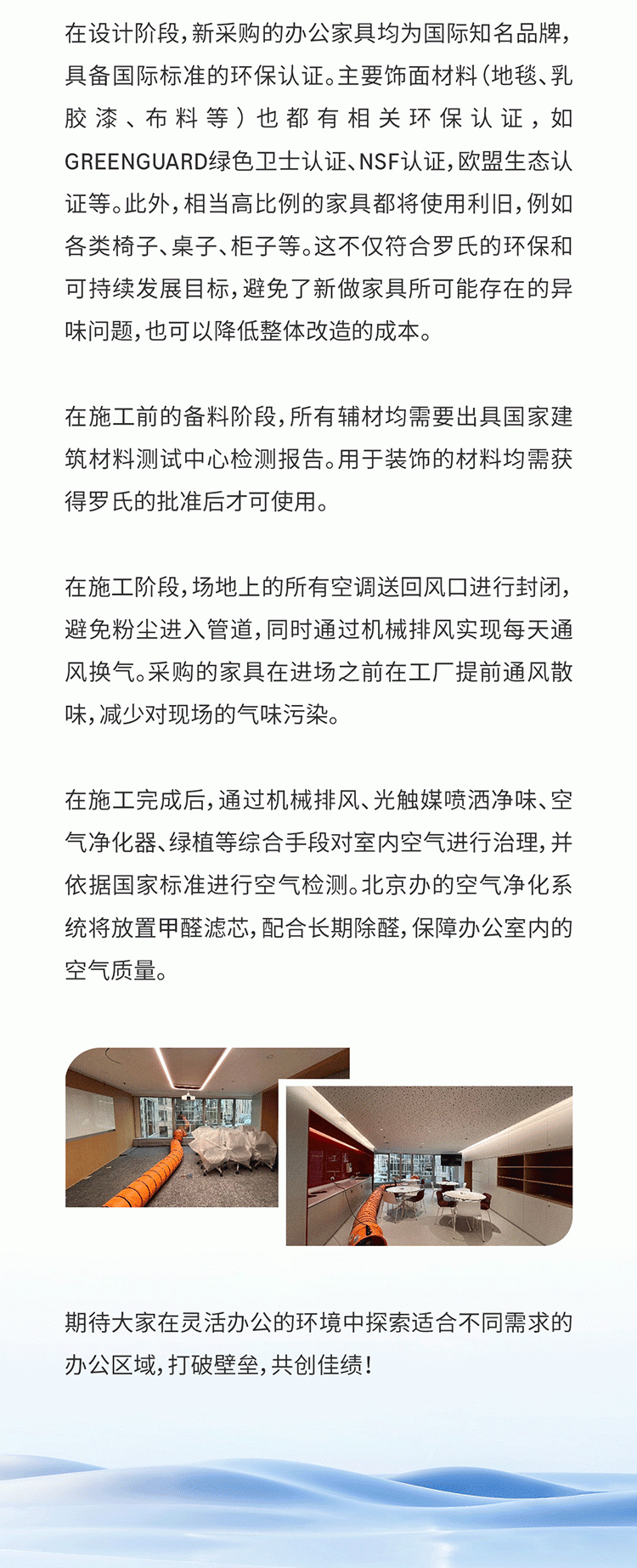 在设计阶段，新采购的办公家具均为国际知名品牌，具备国际标准的环保认证。主要饰面材料（地毯、乳胶漆、布料等）也都有相关环保认证，如GREENGUARD绿色卫士认证、NSF认证，欧盟生态认证等。此外，相当高比例的家具都将使用利旧，例如各类椅子、桌子、柜子等。这不仅符合罗氏的环保和可持续发展目标，避免了新做家具所可能存在的异味问题，也可以降低整体改造的成本。

在施工前的备料阶段，所有辅材均需要出具国家建筑材料测试中心检测报告。用于装饰的材料均需获得罗氏的批准后才可使用。

在施工阶段，场地上的所有空调送回风口进行封闭，避免粉尘进入管道，同时通过机械排风实现每天通风换气。采购的家具在进场之前在工厂提前通风散味，减少对现场的气味污染。

在施工完成后，通过机械排风、光触媒喷洒净味、空气净化器、绿植等综合手段对室内空气进行治理，并依据国家标准进行空气检测。北京办的空气净化系统将放置甲醛滤芯，配合长期除醛，保障办公室内的空气质量。

期待大家在灵活办公的环境中探索适合不同需求的办公区域，打破壁垒，共创佳绩！